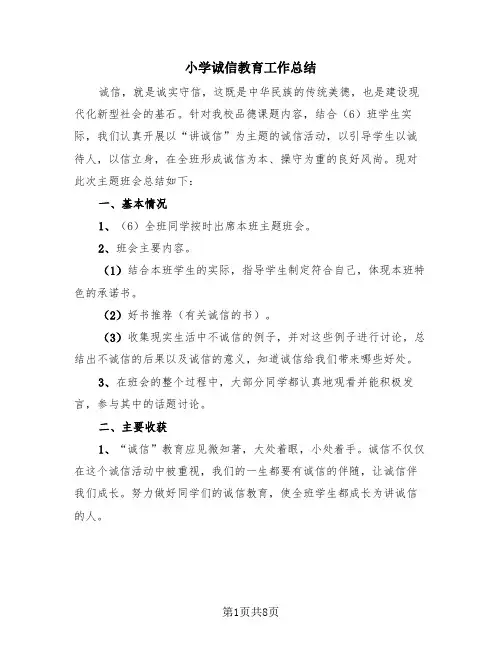 小学诚信教育工作总结

诚信，就是诚实守信，这既是中华民族的传统美德，也是建设现代化新型社会的基石。针对我校品德课题内容，结合（6）班学生实际，我们认真开展以“讲诚信”为主题的诚信活动，以引导学生以诚待人，以信立身，在全班形成诚信为本、操守为重的良好风尚。现对此次主题班会总结如下：

一、基本情况

1、（6）全班同学按时出席本班主题班会。

2、班会主要内容。

（1）结合本班学生的实际，指导学生制定符合自己，体现本班特色的承诺书。

（2）好书推荐（有关诚信的书）。

（3）收集现实生活中不诚信的例子，并对这些例子进行讨论，总结出不诚信的后果以及诚信的意义，知道诚信给我们带来哪些好处。

3、在班会的整个过程中，大部分同学都认真地观看并能积极发言，参与其中的话题讨论。

二、主要收获

1、“诚信”教育应见微知著，大处着眼，小处着手。诚信不仅仅在这个诚信活动中被重视，我们的一生都要有诚信的伴随，让诚信伴我们成长。努力做好同学们的诚信教育，使全班学生都成长为讲诚信的人。

第1页共8页